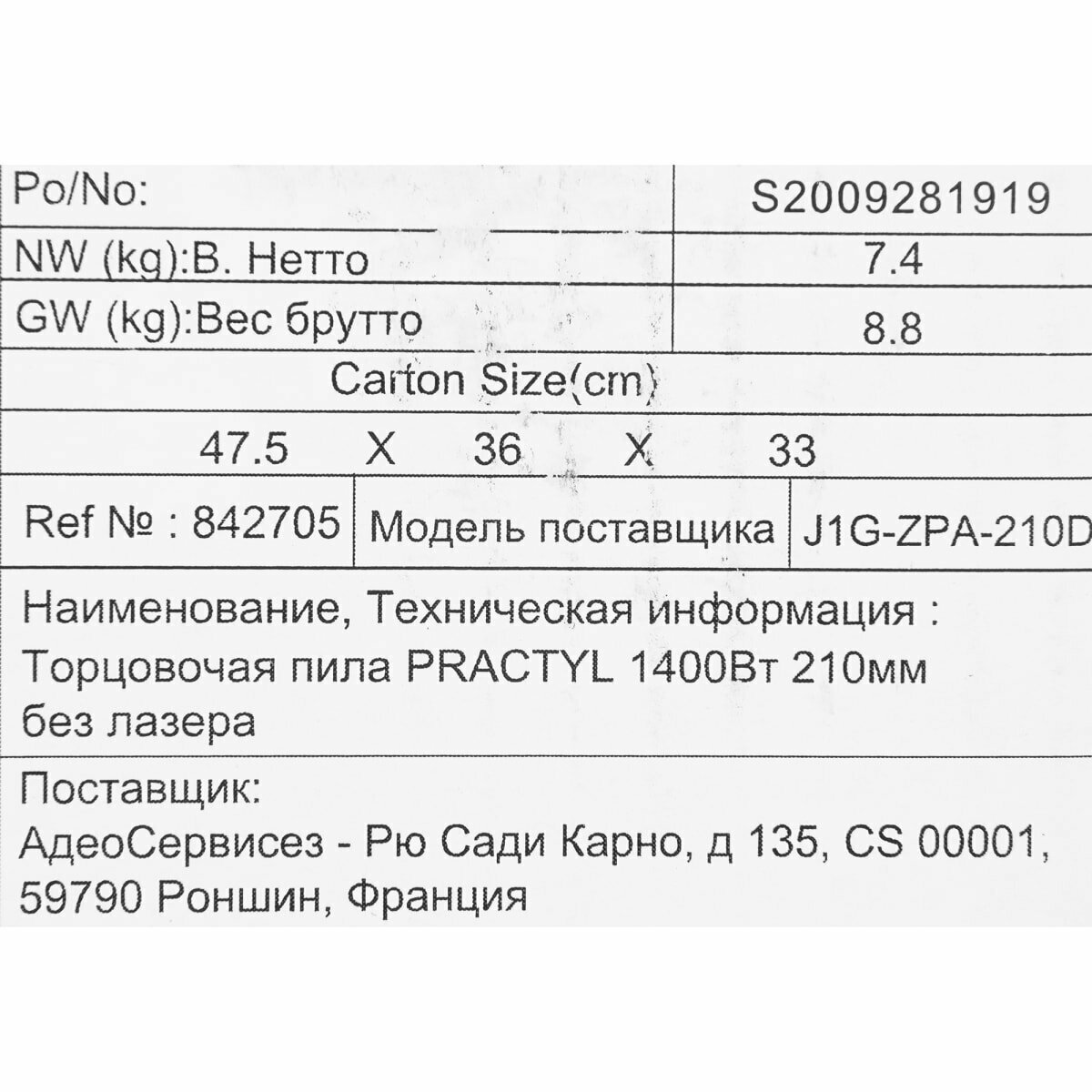 Po/No: S2009281919
NW (kg):В. Нетто 7.4
GW (kg):Вес брутто 8.8
Carton Size(cm)
47.5 X 36 X 33
Ref № : 842705 Модель поставщика J1G-ZPA-210D

Наименование, Техническая информация : Торцовочая пила PRACTYL 1400Вт 210мм без лазера

Поставщик:
АдеоСервисез - Рю Сади Карно, д 135, CS 00001, 59790 Роншин, Франция